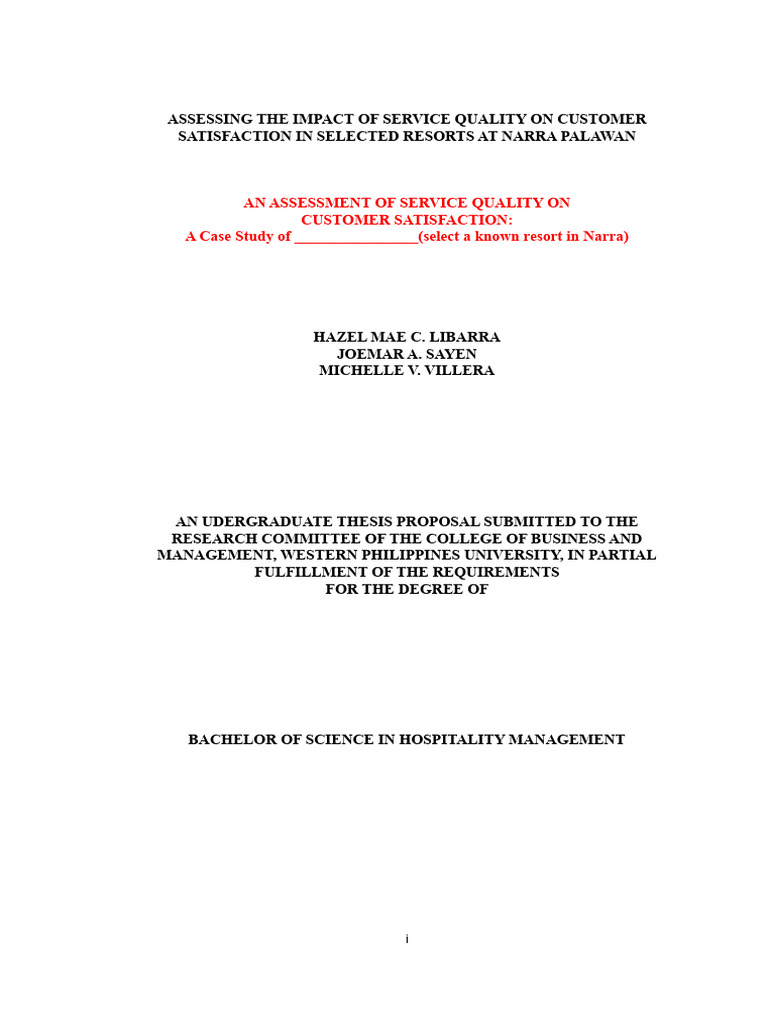 ASSESSING THE IMPACT OF SERVICE QUALITY ON CUSTOMER SATISFACTION IN SELECTED RESORTS AT NARRA PALAWAN

AN ASSESSMENT OF SERVICE QUALITY ON CUSTOMER SATISFACTION:
A Case Study of ________________(select a known resort in Narra)

HAZEL MAE C. LIBARRA
JOEMAR A. SAYEN
MICHELLE V. VILLERA

AN UDERGRADUATE THESIS PROPOSAL SUBMITTED TO THE RESEARCH COMMITTEE OF THE COLLEGE OF BUSINESS AND MANAGEMENT, WESTERN PHILIPPINES UNIVERSITY, IN PARTIAL FULFILLMENT OF THE REQUIREMENTS FOR THE DEGREE OF

BACHELOR OF SCIENCE IN HOSPITALITY MANAGEMENT

i